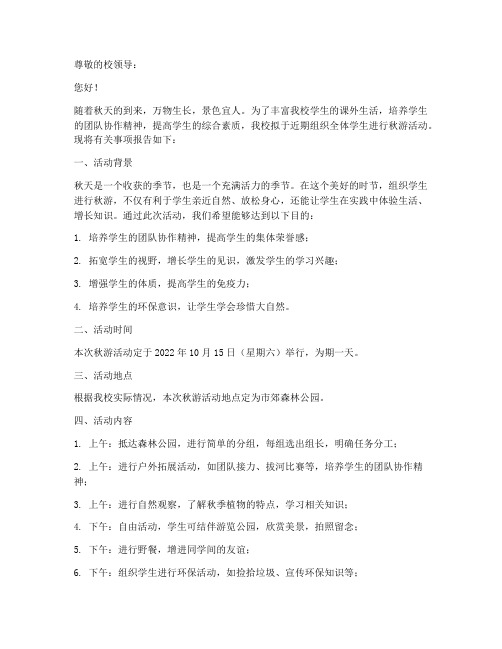 尊敬的校领导：

您好！

随着秋天的到来，万物生长，景色宜人。为了丰富我校学生的课外生活，培养学生的团队协作精神，提高学生的综合素质，我校拟于近期组织全体学生进行秋游活动。现将有关事项报告如下：

一、活动背景

秋天是一个收获的季节，也是一个充满活力的季节。在这个美好的时节，组织学生进行秋游，不仅有利于学生亲近自然、放松身心，还能让学生在实践中体验生活、增长知识。通过此次活动，我们希望能够达到以下目的：

1. 培养学生的团队协作精神，提高学生的集体荣誉感；

2. 拓宽学生的视野，增长学生的见识，激发学生的学习兴趣；

3. 增强学生的体质，提高学生的免疫力；

4. 培养学生的环保意识，让学生学会珍惜大自然。

二、活动时间

本次秋游活动定于 2022 年 10 月 15 日（星期六）举行，为期一天。

三、活动地点

根据我校实际情况，本次秋游活动地点定为市郊森林公园。

四、活动内容

1. 上午：抵达森林公园，进行简单的分组，每组选出组长，明确任务分工；

2. 上午：进行户外拓展活动，如团队接力、拔河比赛等，培养学生的团队协作精神；

3. 上午：进行自然观察，了解秋季植物的特点，学习相关知识；

4. 下午：自由活动，学生可结伴游览公园，欣赏美景，拍照留念；

5. 下午：进行野餐，增进同学间的友谊；

6. 下午：组织学生进行环保活动，如捡拾垃圾、宣传环保知识等；